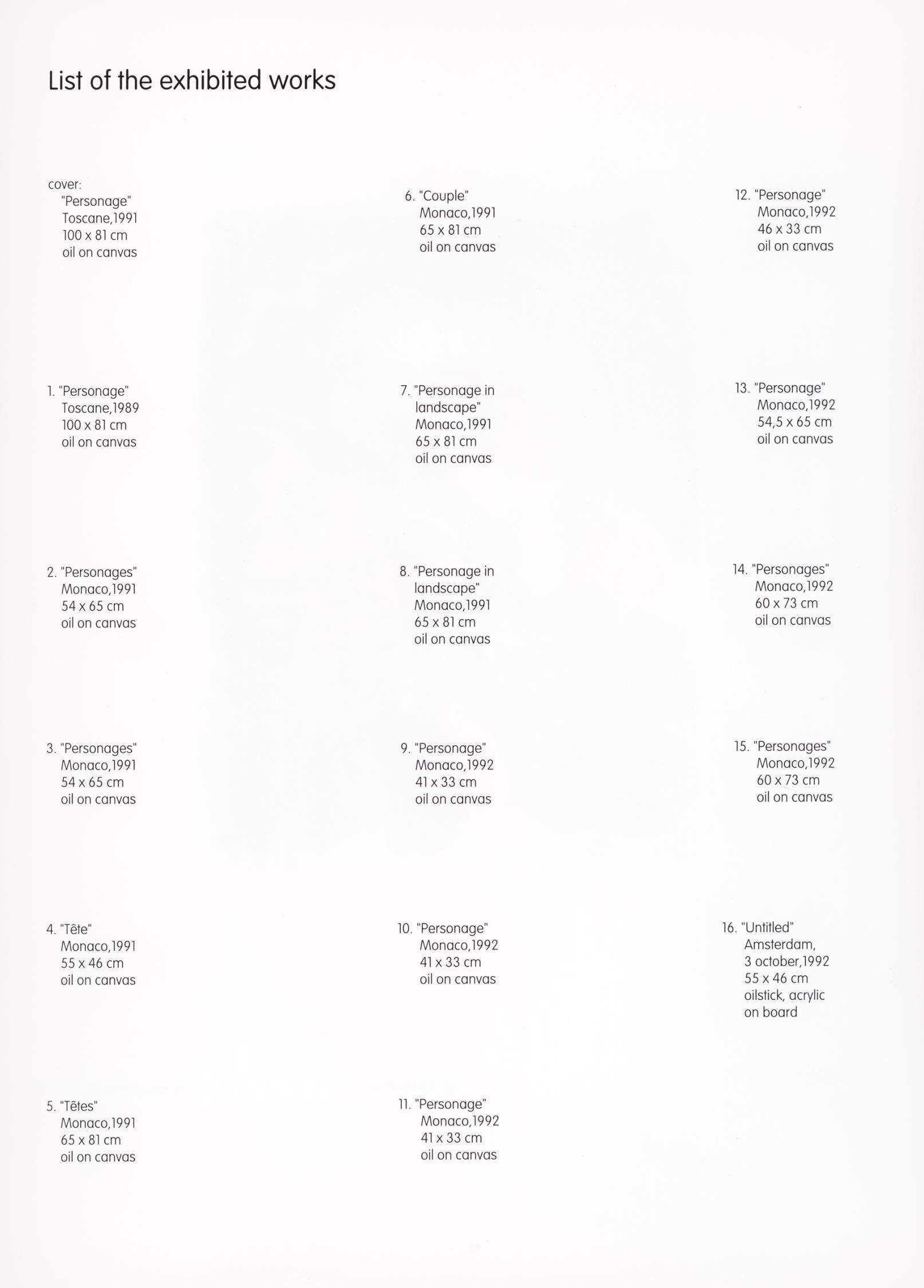 List of the exhibited works

cover:
"Personage"
Toscane,1991
100 x 81 cm
oil on canvas

1. "Personage"
Toscane,1989
100 x 81 cm
oil on canvas

2. "Personages"
Monaco,1991
54 x 65 cm
oil on canvas

3. "Personages"
Monaco,1991
54 x 65 cm
oil on canvas

4. "Tête"
Monaco,1991
55 x 46 cm
oil on canvas

5. "Têtes"
Monaco,1991
65 x 81 cm
oil on canvas

6. "Couple"
Monaco,1991
65 x 81 cm
oil on canvas

7. "Personage in landscape"
Monaco,1991
65 x 81 cm
oil on canvas

8. "Personage in landscape"
Monaco,1991
65 x 81 cm
oil on canvas

9. "Personage"
Monaco,1992
41 x 33 cm
oil on canvas

10. "Personage"
Monaco,1992
41 x 33 cm
oil on canvas

11. "Personage"
Monaco,1992
41 x 33 cm
oil on canvas

12. "Personage"
Monaco,1992
46 x 33 cm
oil on canvas

13. "Personage"
Monaco,1992
54,5 x 65 cm
oil on canvas

14. "Personages"
Monaco,1992
60 x 73 cm
oil on canvas

15. "Personages"
Monaco,1992
60 x 73 cm
oil on canvas

16. "Untitled"
Amsterdam,
3 october,1992
55 x 46 cm
oilstick, acrylic
on board